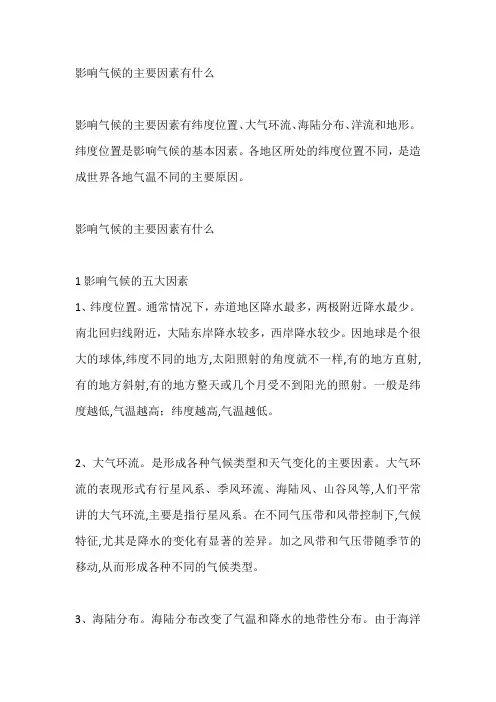 影响气候的主要因素有什么

影响气候的主要因素有纬度位置、大气环流、海陆分布、洋流和地形。纬度位置是影响气候的基本因素。各地区所处的纬度位置不同，是造成世界各地气温不同的主要原因。

影响气候的主要因素有什么

1 影响气候的五大因素
1、纬度位置。通常情况下，赤道地区降水最多，两极附近降水最少。南北回归线附近，大陆东岸降水较多，西岸降水较少。因地球是个很大的球体,纬度不同的地方,太阳照射的角度就不一样,有的地方直射,有的地方斜射,有的地方整天或几个月受不到阳光的照射。一般是纬度越低,气温越高：纬度越高,气温越低。

2、大气环流。是形成各种气候类型和天气变化的主要因素。大气环流的表现形式有行星风系、季风环流、海陆风、山谷风等,人们平常讲的大气环流,主要是指行星风系。在不同气压带和风带控制下,气候特征,尤其是降水的变化有显著的差异。加之风带和气压带随季节的移动,从而形成各种不同的气候类型。

3、海陆分布。海陆分布改变了气温和降水的地带性分布。由于海洋